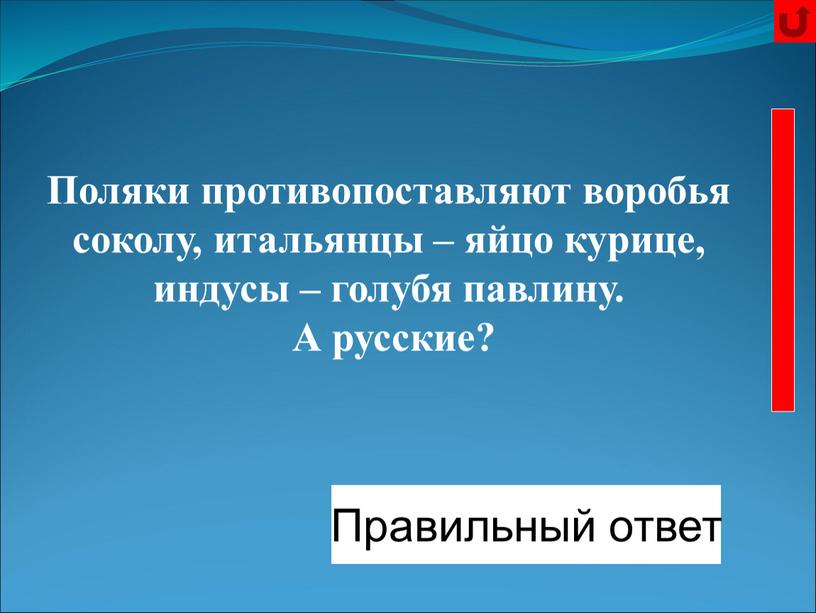 Поляки противопоставляют воробья соколу, итальянцы – яйцо курице, индусы – голубя павлину.
А русские?

Правильный ответ